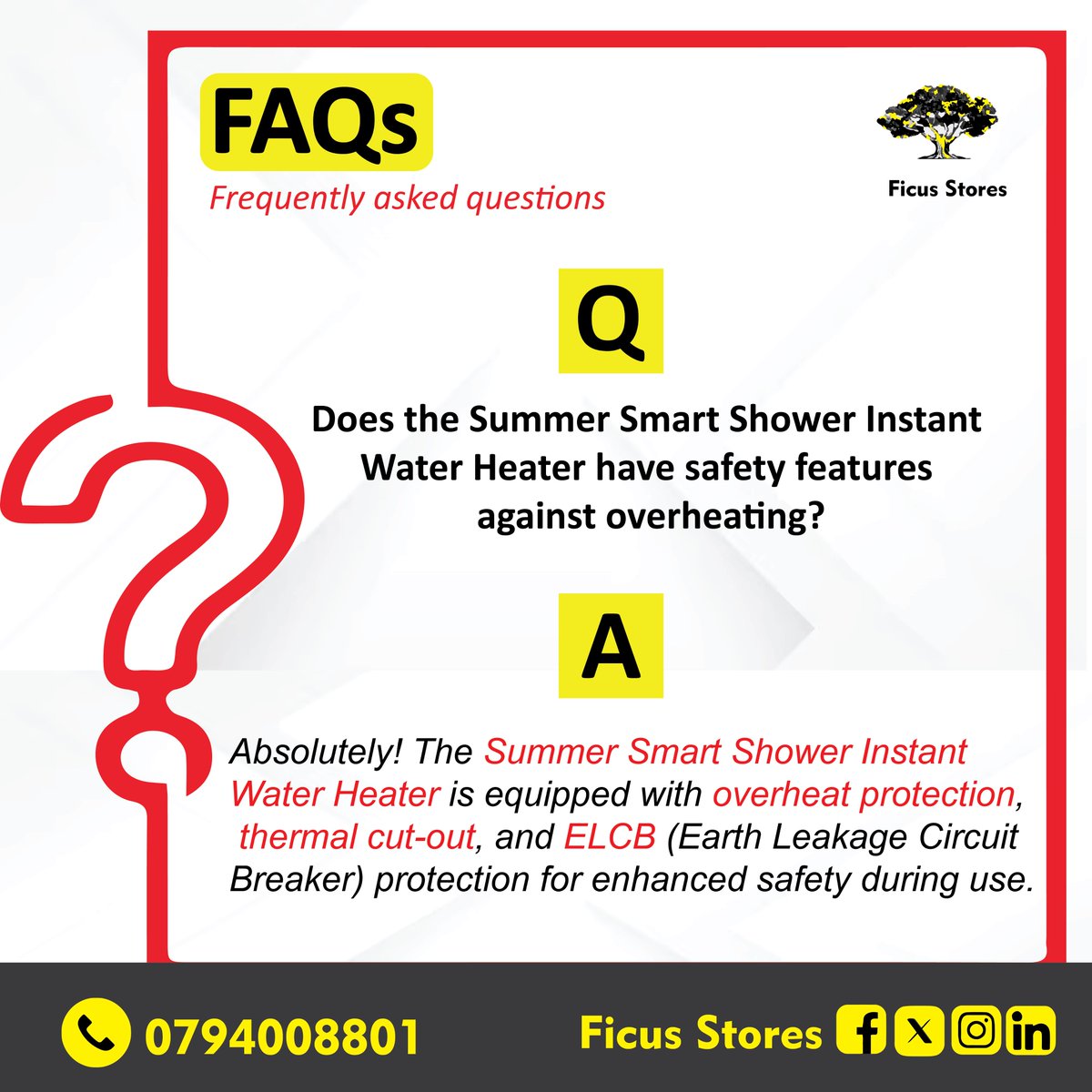 FAQs
Frequently asked questions

Ficus Stores

Q

Does the Summer Smart Shower Instant Water Heater have safety features against overheating?

A

Absolutely! The Summer Smart Shower Instant Water Heater is equipped with overheat protection, thermal cut-out, and ELCB (Earth Leakage Circuit Breaker) protection for enhanced safety during use.

0794008801

Ficus Stores